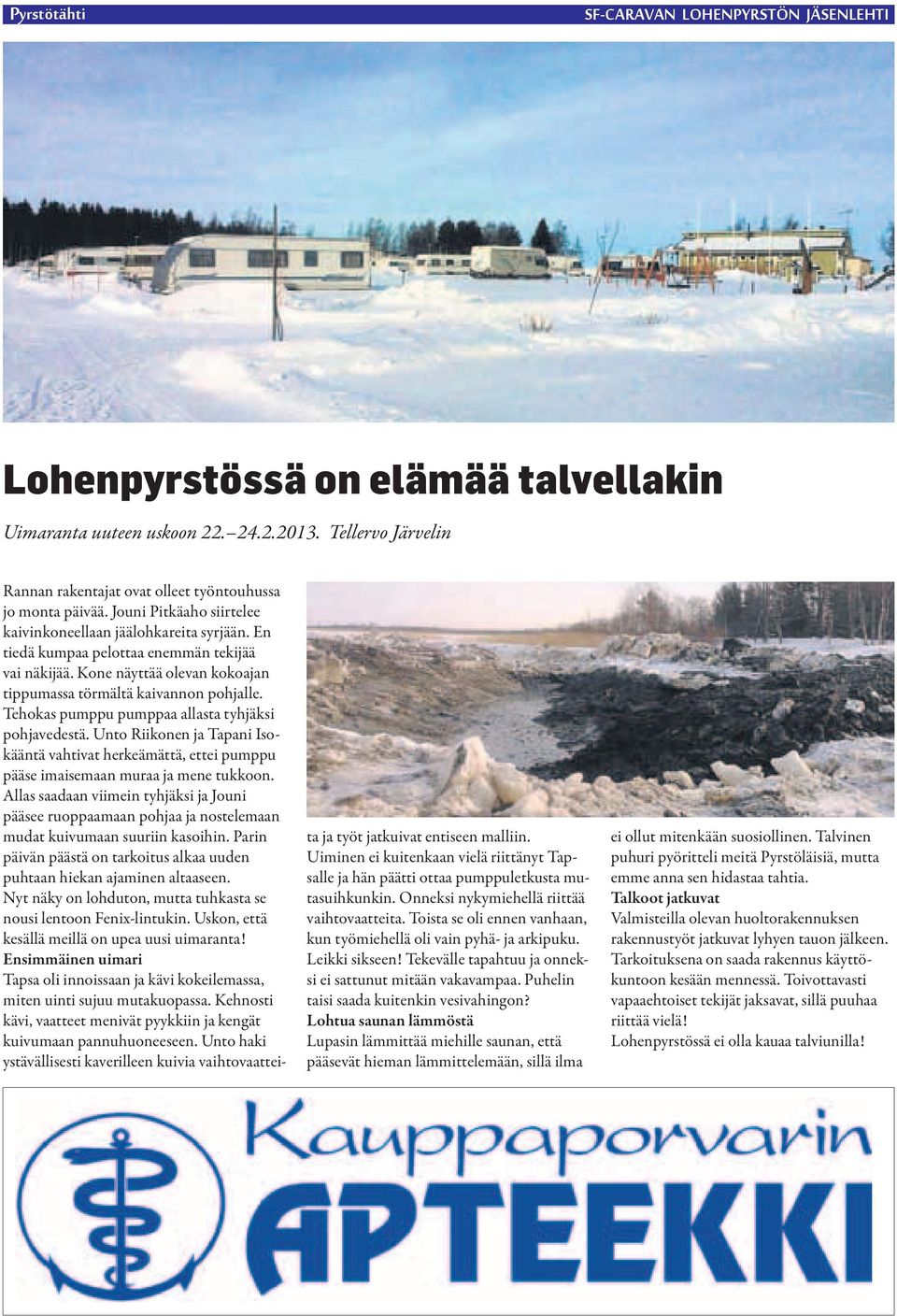 Pyrstötähti SF-CARAVAN LOHENPYRSTÖN JÄSENLEHTI

Lohenpyrstössä on elämää talvellakin

Uimaranta uuteen uskoon 22.–24.2.2013. Tellervo Järvelin

Rannan rakentajat ovat olleet työntouhussa jo monta päivää. Jouni Pitkäaho siirtelee kaivinkoneellaan jäälohkareita syrjään. En tiedä kumpaa pelottaa enemmän tekijää vai näkijää. Kone näyttää olevan kokoajan tippumassa törmältä kaivannon pohjalle. Tehokas pumppu pumppaa allasta tyhjäksi pohjavedestä. Unto Riikonen ja Tapani Isokääntä vahtivat herkeämättä, ettei pumppu pääse imaisemaan muraa ja mene tukkoon. Allas saadaan viimein tyhjäksi ja Jouni pääsee ruoppaamaan pohjaa ja nostelemaan mudat kuivumaan suuriin kasoihin. Parin päivän päästä on tarkoitus alkaa uuden puhtaan hiekan ajaminen altaaseen. Nyt näky on lohduton, mutta tuhkasta se nousi lentoon Fenix-lintukin. Uskon, että kesällä meillä on upea uusi uimaranta!
Ensimmäinen uimari
Tapsa oli innoissaan ja kävi kokeilemassa, miten uinti sujuu mutakuopassa. Kehnosti kävi, vaatteet menivät pyykkiin ja kengät kuivumaan pannuhuoneeseen. Unto haki ystävällisesti kaverilleen kuivia vaihtovaatteita ja työt jatkuivat entiseen malliin. Uiminen ei kuitenkaan vielä riittänyt Tapsalle ja hän päätti ottaa pumppuletkusta mutasuihkunkin. Onneksi nykymiehellä riittää vaihtovaatteita. Toista se oli ennen vanhaan, kun työmiehellä oli vain pyhä- ja arkipuku. Leikki sikseen! Tekevälle tapahtuu ja onneksi ei sattunut mitään vakavampaa. Puhelin taisi saada kuitenkin vesivahingon?
Lohtua saunan lämmöstä
Lupasin lämmittää miehille saunan, että pääsevät hieman lämmittelemään, sillä ilma ei ollut mitenkään suosiollinen. Talvinen puhuri pyöritteli meitä Pyrstöläisiä, mutta emme anna sen hidastaa tahtia.
Talkoot jatkuvat
Valmisteilla olevan huoltorakennuksen rakennustyöt jatkuvat lyhyen tauon jälkeen. Tarkoituksena on saada rakennus käyttökuntoon kesään mennessä. Toivottavasti vapaaehtoiset tekijät jaksavat, sillä puuhaa riittää vielä!
Lohenpyrstössä ei olla kauaa talviunilla!

Kauppaporvarin APTEEKKI